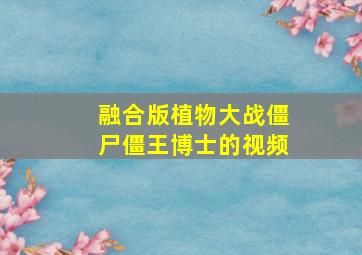 融合版植物大战僵尸僵王博士的视频